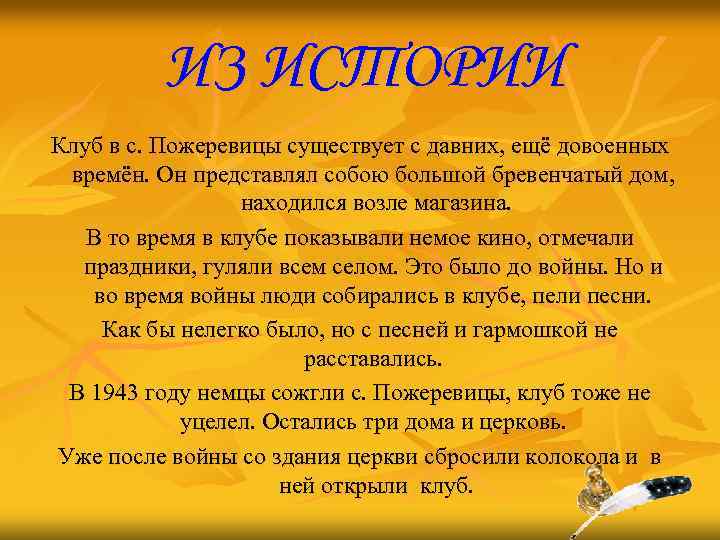 ИЗ ИСТОРИИ

Клуб в с. Пожеревицы существует с давних, ещё довоенных времён. Он представлял собою большой бревенчатый дом, находился возле магазина.

В то время в клубе показывали немое кино, отмечали праздники, гуляли всем селом. Это было до войны. Но и во время войны люди собирались в клубе, пели песни.

Как бы нелегко было, но с песней и гармошкой не расставались.

В 1943 году немцы сожгли с. Пожеревицы, клуб тоже не уцелел. Остались три дома и церковь.

Уже после войны со здания церкви сбросили колокола и в ней открыли клуб.